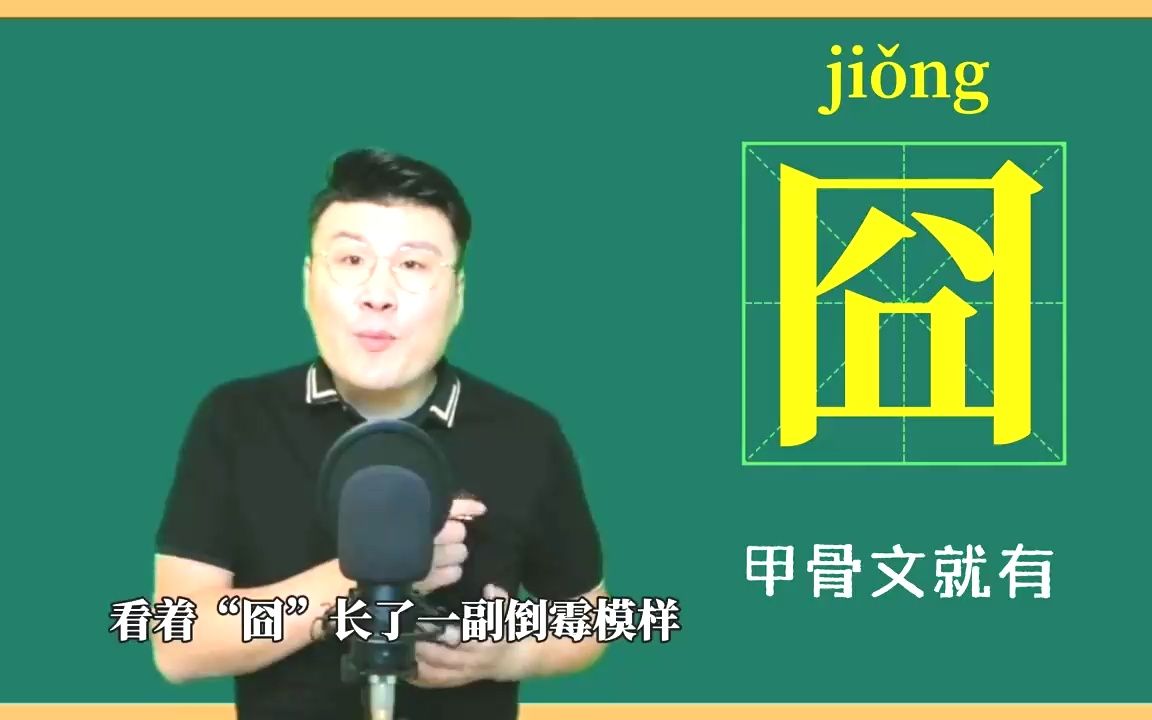 jiǒng

囧

甲骨文就有

看着“囧”长了一副倒霉模样